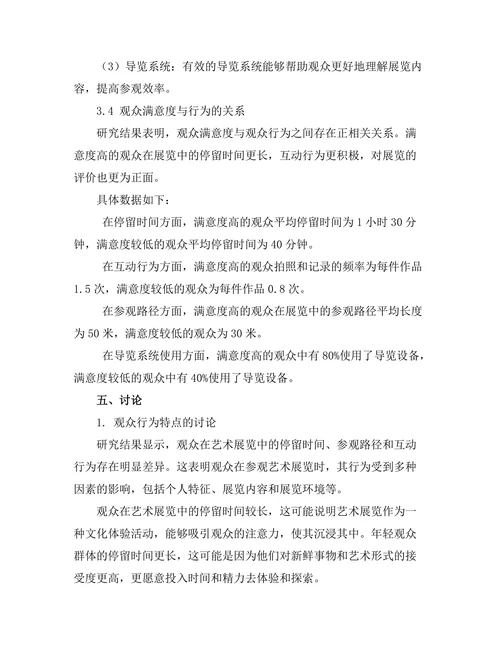 （3）导览系统：有效的导览系统能够帮助观众更好地理解展览内容，提高参观效率。

3.4 观众满意度与行为的关系

研究结果表明，观众满意度与观众行为之间存在正相关关系。满意度高的观众在展览中的停留时间更长，互动行为更积极，对展览的评价也更为正面。

具体数据如下：

在停留时间方面，满意度高的观众平均停留时间为 1 小时 30 分钟，满意度较低的观众平均停留时间为 40 分钟。

在互动行为方面，满意度高的观众拍照和记录的频率为每件作品 1.5 次，满意度较低的观众为每件作品 0.8 次。

在参观路径方面，满意度高的观众在展览中的参观路径平均长度为 50 米，满意度较低的观众为 30 米。

在导览系统使用方面，满意度高的观众中有 80%使用了导览设备，满意度较低的观众中有 40%使用了导览设备。

五、讨论

1. 观众行为特点的讨论

研究结果显示，观众在艺术展览中的停留时间、参观路径和互动行为存在明显差异。这表明观众在参观艺术展览时，其行为受到多种因素的影响，包括个人特征、展览内容和展览环境等。

观众在艺术展览中的停留时间较长，这可能说明艺术展览作为一种文化体验活动，能够吸引观众的注意力，使其沉浸其中。年轻观众群体的停留时间更长，这可能是因为他们对新鲜事物和艺术形式的接受度更高，更愿意投入时间和精力去体验和探索。